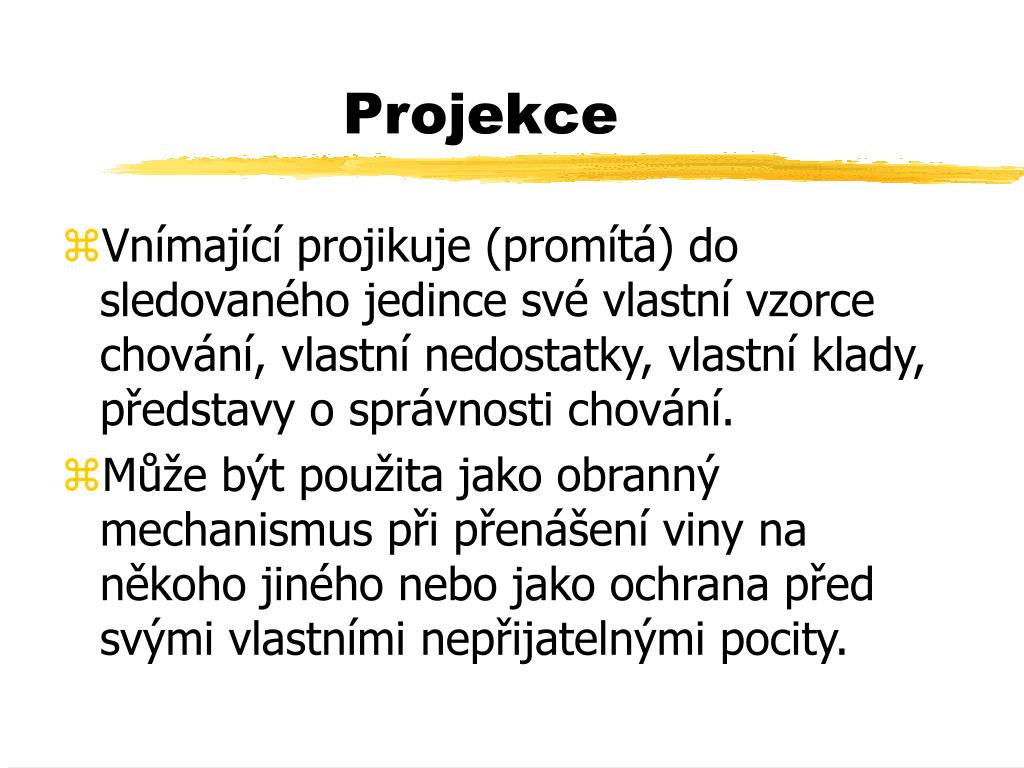 Projekce

⌘Vnímající projikuje (promítá) do sledovaného jedince své vlastní vzorce chování, vlastní nedostatky, vlastní klady, představy o správnosti chování.

⌘Může být použita jako obranný mechanismus při přenášení viny na někoho jiného nebo jako ochrana před svými vlastními nepřijatelnými pocity.